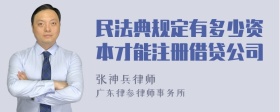 民法典规定有多少资本才能注册借贷公司

张神兵律师

广东律参律师事务所